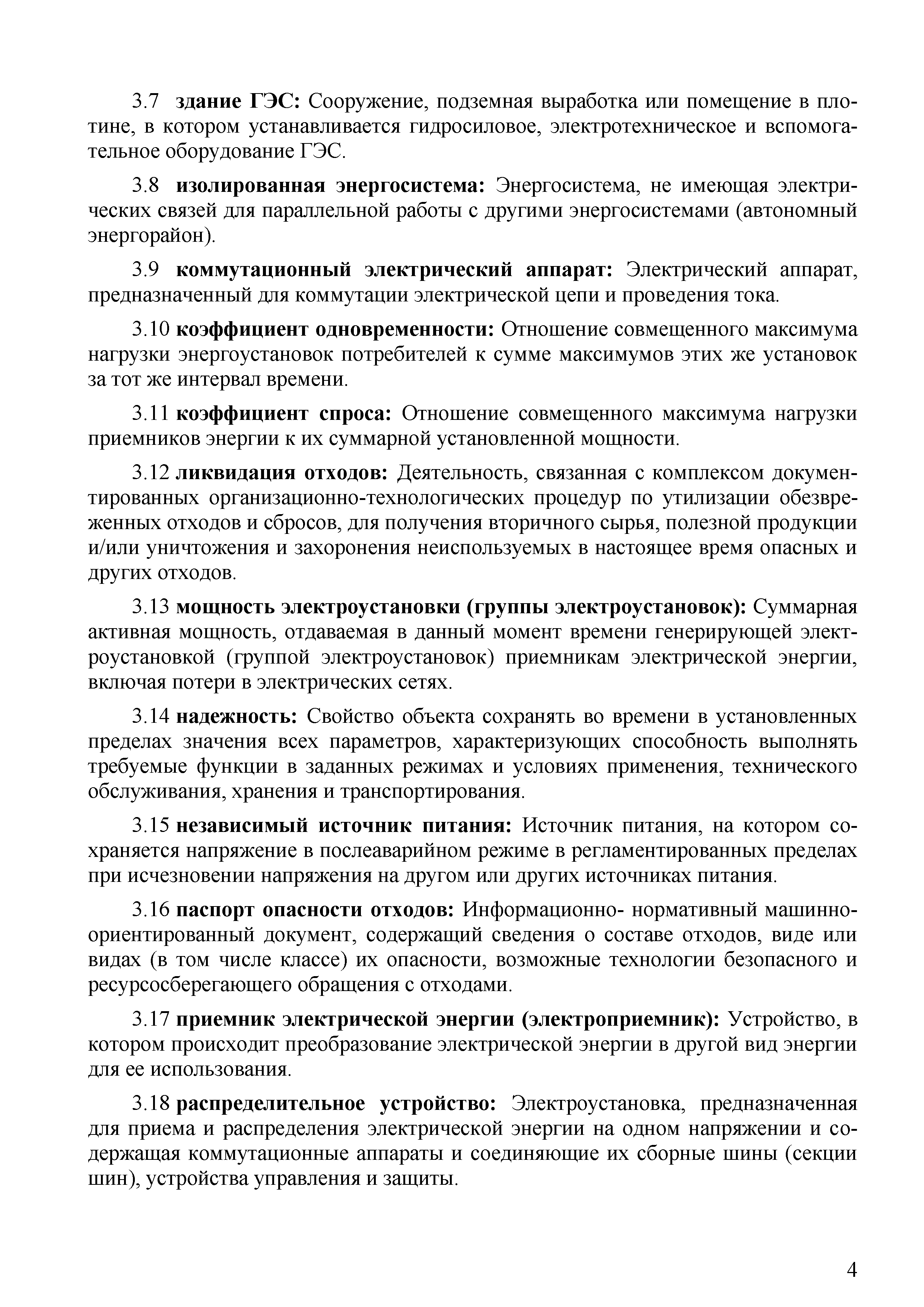 3.7 здание ГЭС: Сооружение, подземная выработка или помещение в плотине, в котором устанавливается гидросиловое, электротехническое и вспомогательное оборудование ГЭС.

3.8 изолированная энергосистема: Энергосистема, не имеющая электрических связей для параллельной работы с другими энергосистемами (автономный энергорайон).

3.9 коммутационный электрический аппарат: Электрический аппарат, предназначенный для коммутации электрической цепи и проведения тока.

3.10 коэффициент одновременности: Отношение совмещенного максимума нагрузки энергоустановок потребителей к сумме максимумов этих же установок за тот же интервал времени.

3.11 коэффициент спроса: Отношение совмещенного максимума нагрузки приемников энергии к их суммарной установленной мощности.

3.12 ликвидация отходов: Деятельность, связанная с комплексом документированных организационно-технологических процедур по утилизации обезвреженных отходов и сбросов, для получения вторичного сырья, полезной продукции и/или уничтожения и захоронения неиспользуемых в настоящее время опасных и других отходов.

3.13 мощность электроустановки (группы электроустановок): Суммарная активная мощность, отдаваемая в данный момент времени генерирующей электроустановкой (группой электроустановок) приемникам электрической энергии, включая потери в электрических сетях.

3.14 надежность: Свойство объекта сохранять во времени в установленных пределах значения всех параметров, характеризующих способность выполнять требуемые функции в заданных режимах и условиях применения, технического обслуживания, хранения и транспортирования.

3.15 независимый источник питания: Источник питания, на котором сохраняется напряжение в послеаварийном режиме в регламентированных пределах при исчезновении напряжения на другом или других источниках питания.

3.16 паспорт опасности отходов: Информационно- нормативный машинно-ориентированный документ, содержащий сведения о составе отходов, виде или видах (в том числе классе) их опасности, возможные технологии безопасного и ресурсосберегающего обращения с отходами.

3.17 приемник электрической энергии (электроприемник): Устройство, в котором происходит преобразование электрической энергии в другой вид энергии для ее использования.

3.18 распределительное устройство: Электроустановка, предназначенная для приема и распределения электрической энергии на одном напряжении и содержащая коммутационные аппараты и соединяющие их сборные шины (секции шин), устройства управления и защиты.

4